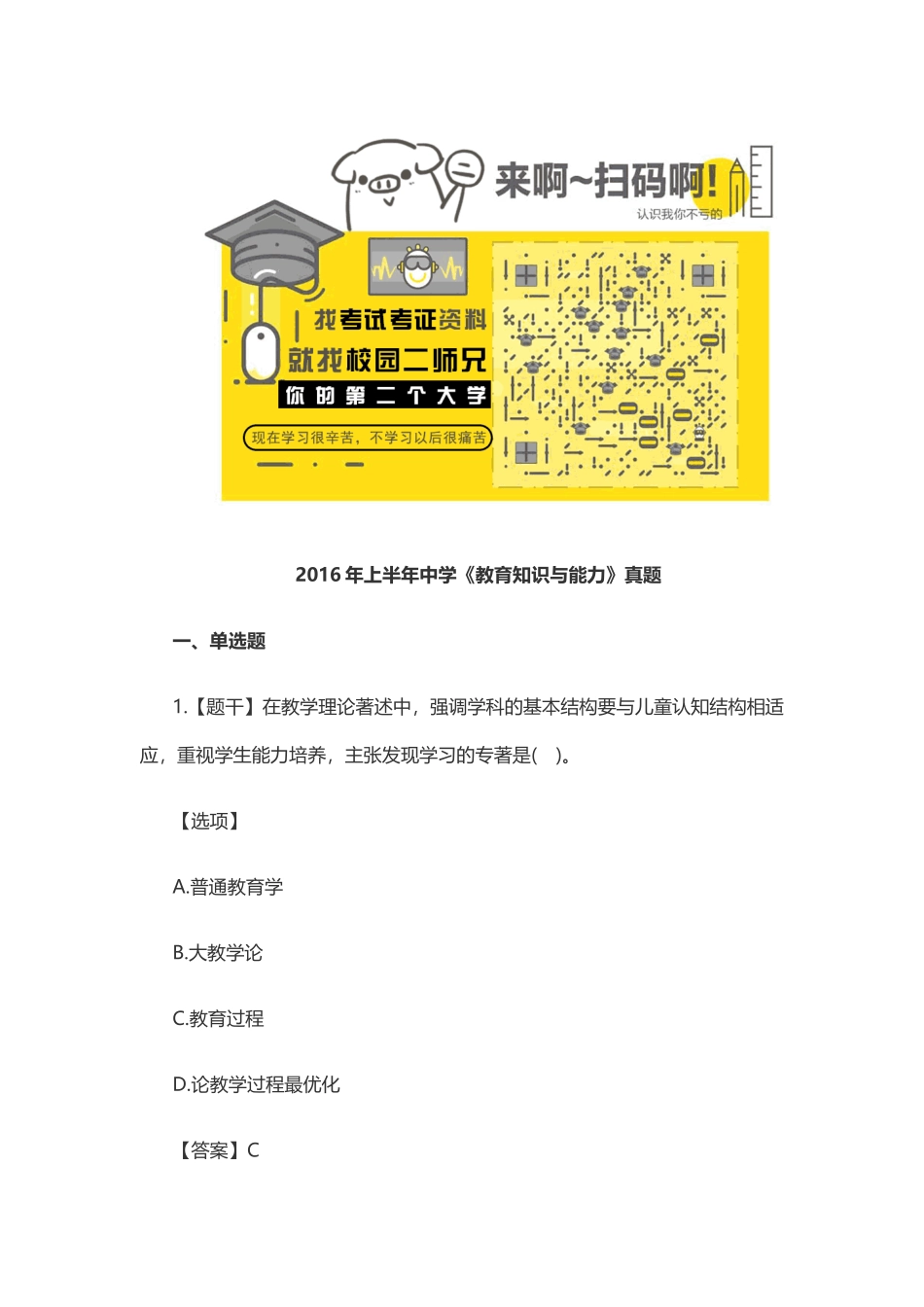 来啊~扫码啊!

认识我你不亏的

找考试考证资料

就找校园二师兄

你的第二个大学

现在学习很辛苦，不学习以后很痛苦

2016 年上半年中学《教育知识与能力》真题

一、单选题

1.【题干】在教学理论著述中，强调学科的基本结构要与儿童认知结构相适应，重视学生能力培养，主张发现学习的专著是( )。

【选项】

A.普通教育学

B.大教学论

C.教育过程

D.论教学过程最优化

【答案】C